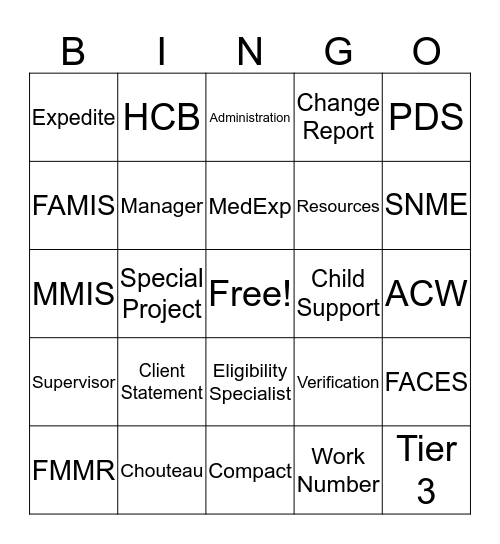 | B | I | N | G | O |
|---|---|---|---|---|
| Expedite | HCB | Administration | Change Report | PDS |
| FAMIS | Manager | MedExp | Resources | SNME |
| MMIS | Special Project | Free! | Child Support | ACW |
| Supervisor | Client Statement | Eligibility Specialist | Verification | FACES |
| FMMR | Chouteau | Compact | Work Number | Tier 3 |